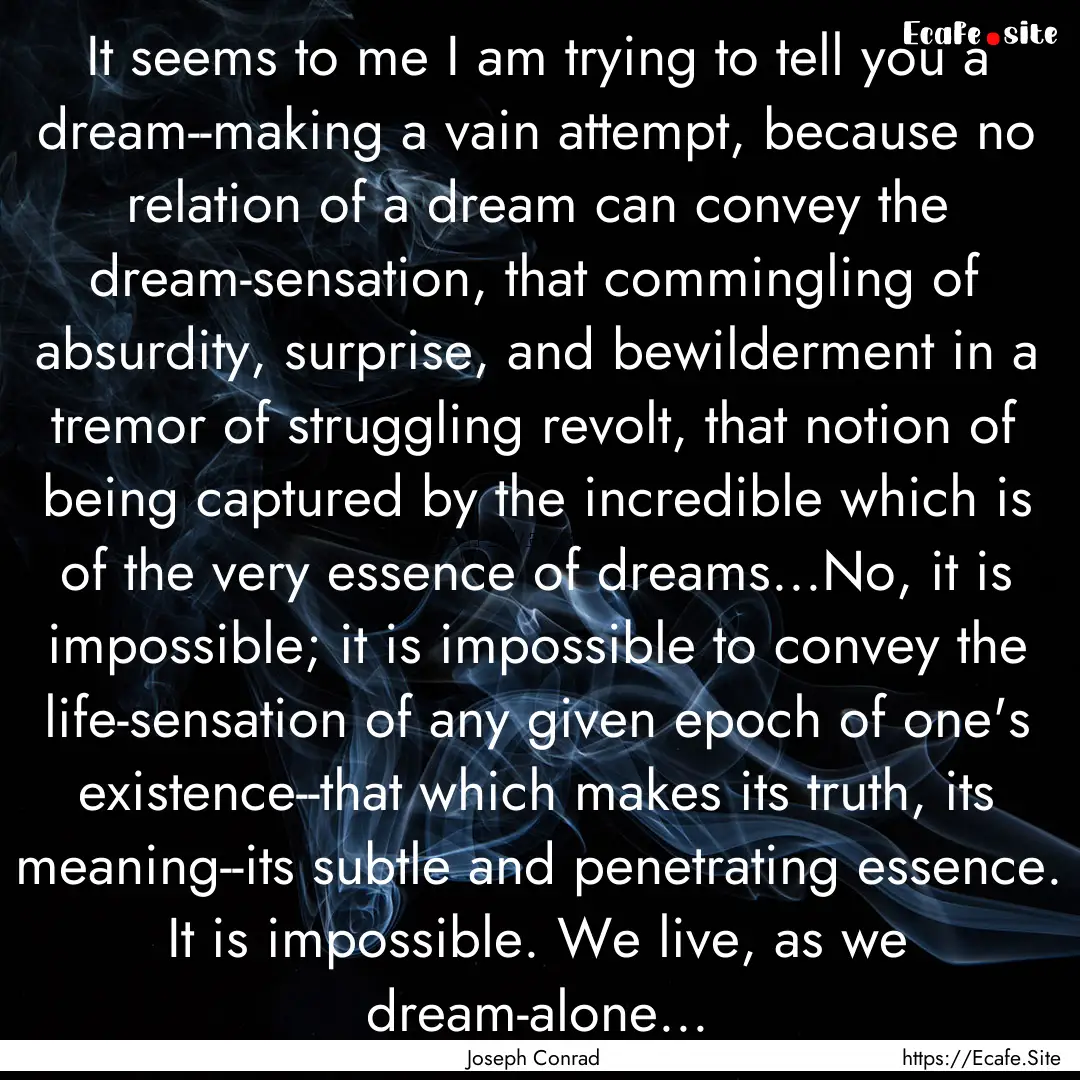 Ecafe.site

It seems to me I am trying to tell you a dream--making a vain attempt, because no relation of a dream can convey the dream-sensation, that commingling of absurdity, surprise, and bewilderment in a tremor of struggling revolt, that notion of being captured by the incredible which is of the very essence of dreams...No, it is impossible; it is impossible to convey the life-sensation of any given epoch of one's existence--that which makes its truth, its meaning--its subtle and penetrating essence. It is impossible. We live, as we dream-alone...

Joseph Conrad https://Ecafe.Site